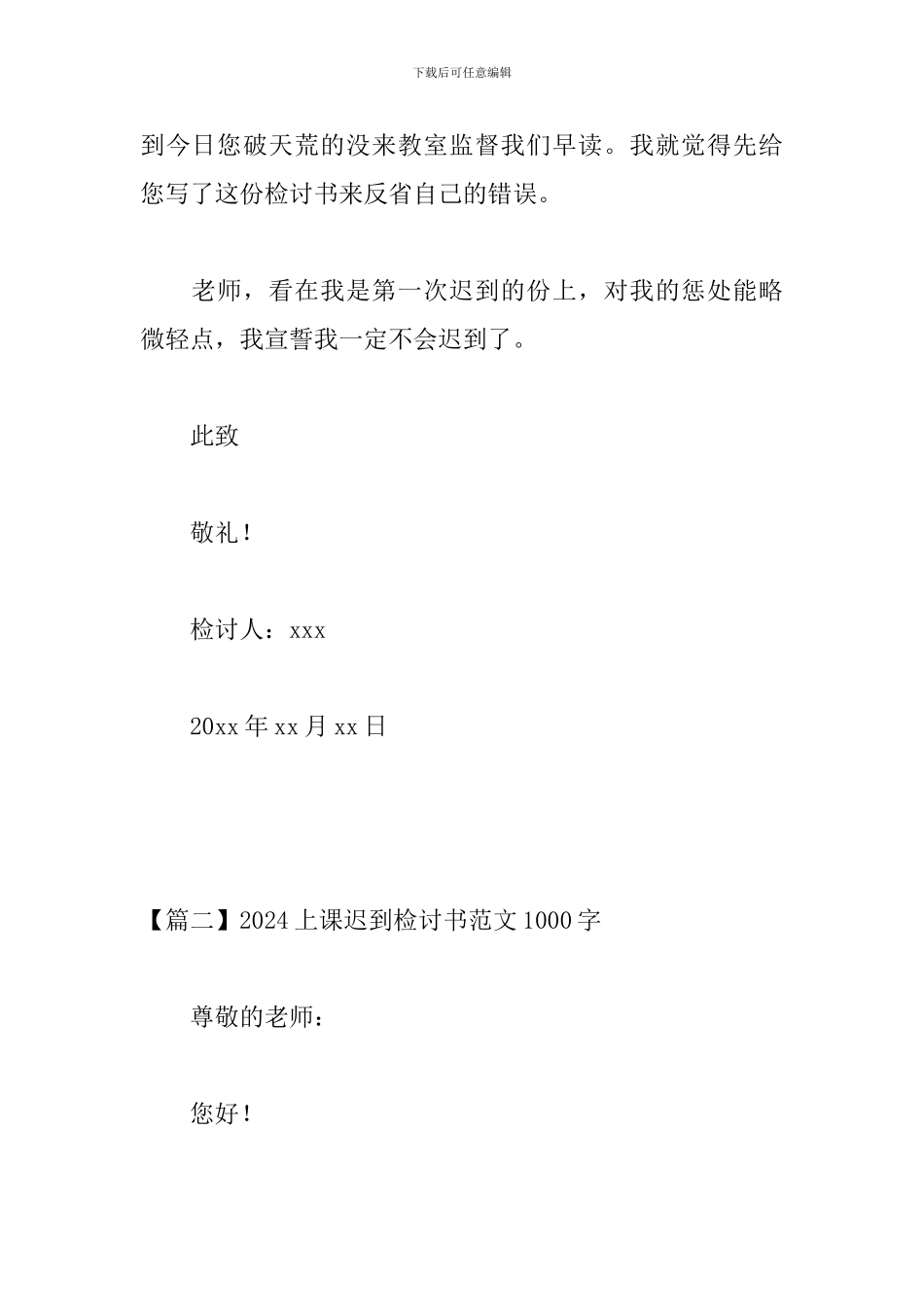 下载后可任意编辑

到今日您破天荒的没来教室监督我们早读。我就觉得先给您写了这份检讨书来反省自己的错误。

老师，看在我是第一次迟到的份上，对我的惩处能略微轻点，我宣誓我一定不会迟到了。

此致

敬礼！

检讨人：xxx

20xx 年 xx 月 xx 日

【篇二】2024 上课迟到检讨书范文 1000 字

尊敬的老师：

您好！